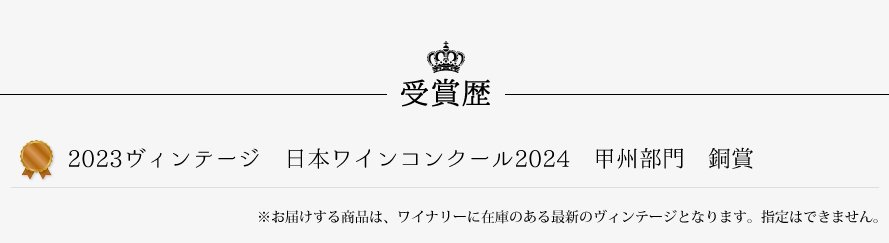 受賞歴

2023ヴィンテージ　日本ワインコンクール2024　甲州部門　銅賞

※お届けする商品は、ワイナリーに在庫のある最新のヴィンテージとなります。指定はできません。